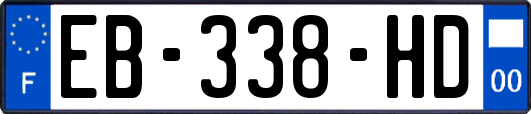 F

EB-338-HD

00